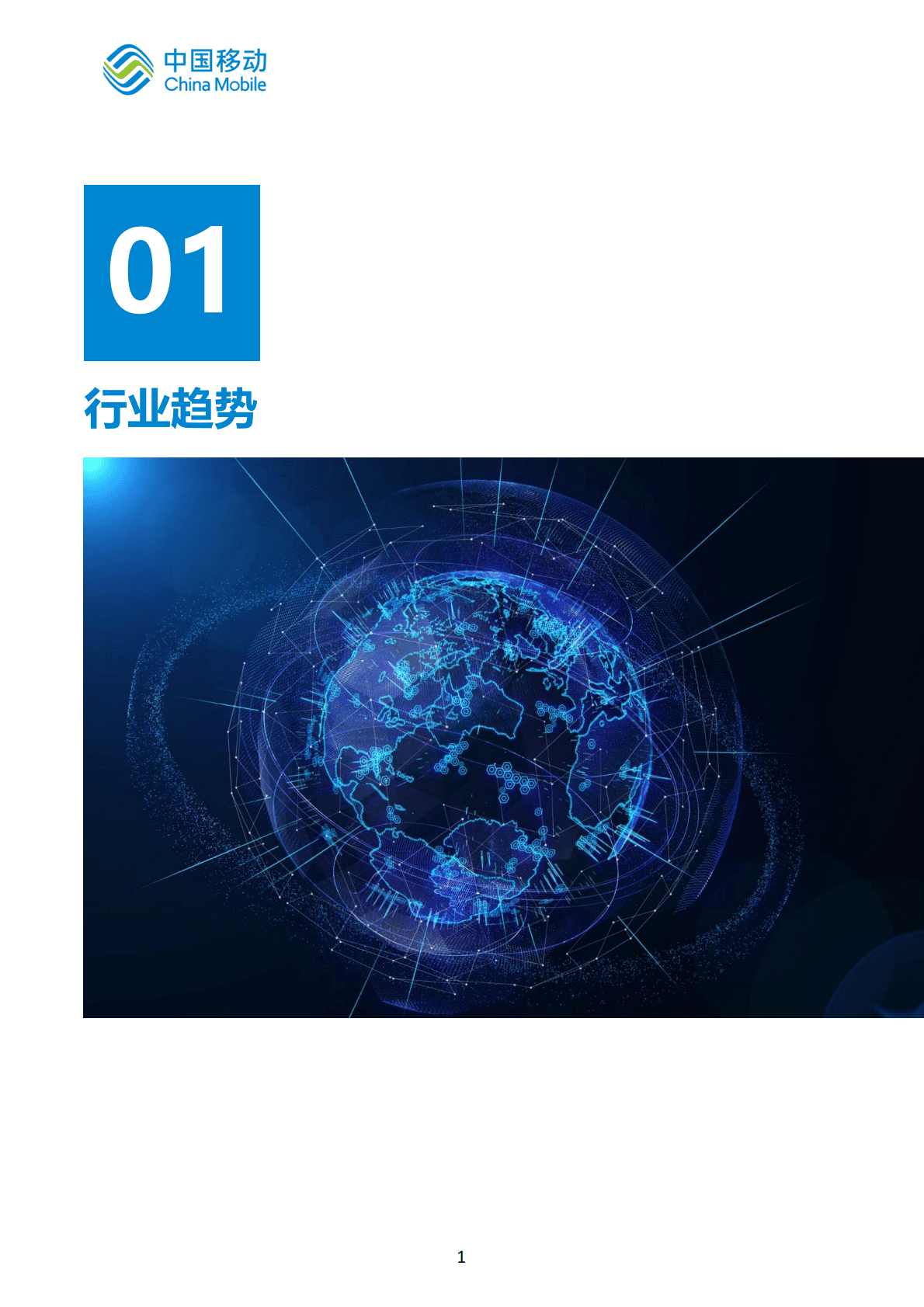 中国移动
China Mobile

01

行业趋势

1